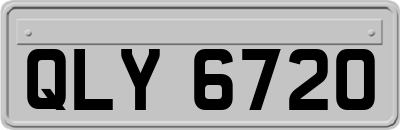 QLY 6720